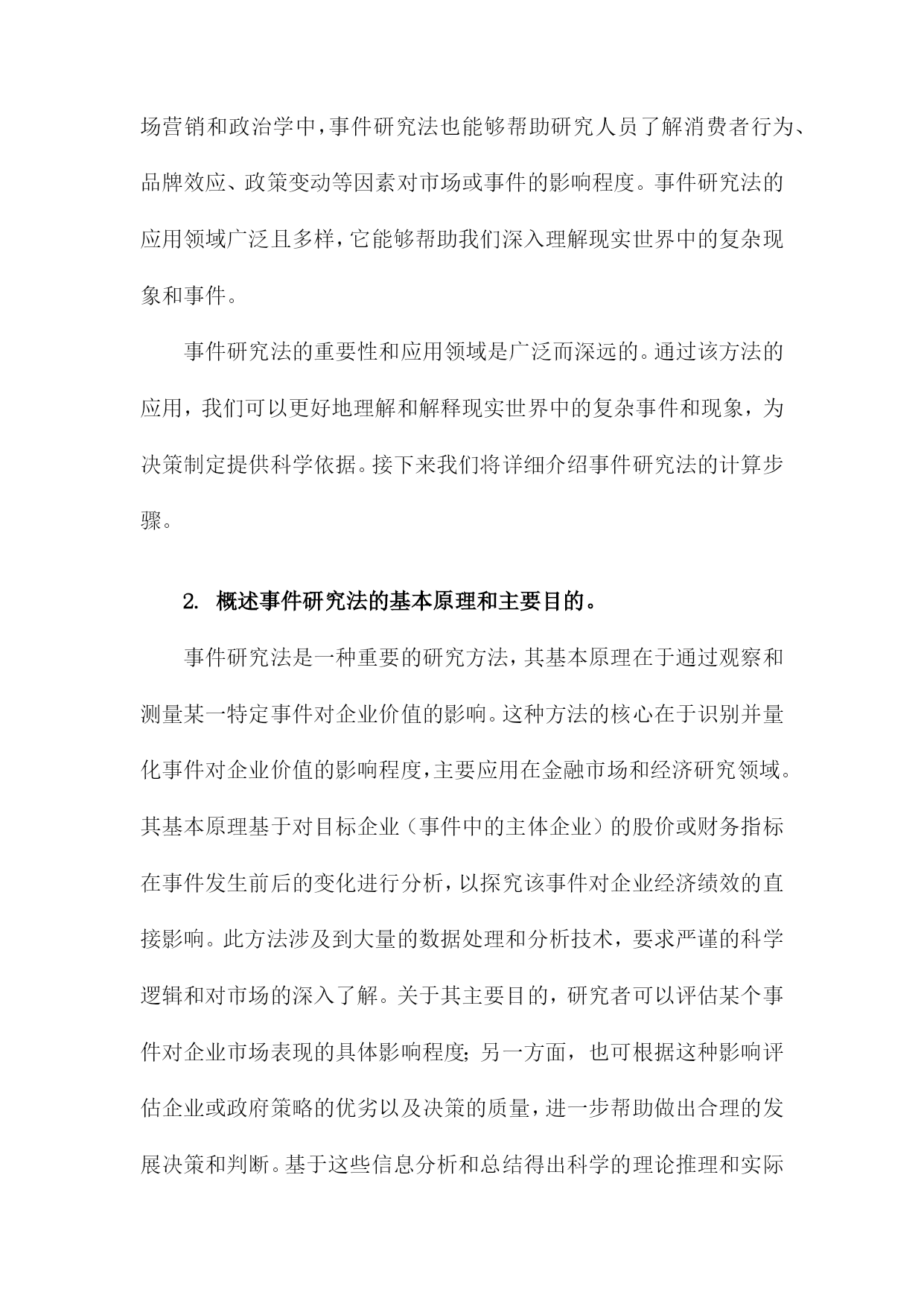 场营销和政治学中，事件研究法也能够帮助研究人员了解消费者行为、品牌效应、政策变动等因素对市场或事件的影响程度。事件研究法的应用领域广泛且多样，它能够帮助我们深入理解现实世界中的复杂现象和事件。

事件研究法的重要性和应用领域是广泛而深远的。通过该方法的应用，我们可以更好地理解和解释现实世界中的复杂事件和现象，为决策制定提供科学依据。接下来我们将详细介绍事件研究法的计算步骤。

2. 概述事件研究法的基本原理和主要目的。

事件研究法是一种重要的研究方法，其基本原理在于通过观察和测量某一特定事件对企业价值的影响。这种方法的核心在于识别并量化事件对企业价值的影响程度，主要应用在金融市场和经济研究领域。其基本原理基于对目标企业（事件中的主体企业）的股价或财务指标在事件发生前后的变化进行分析，以探究该事件对企业经济绩效的直接影响。此方法涉及到大量的数据处理和分析技术，要求严谨的科学逻辑和对市场的深入了解。关于其主要目的，研究者可以评估某个事件对企业市场表现的具体影响程度；另一方面，也可根据这种影响评估企业或政府策略的优劣以及决策的质量，进一步帮助做出合理的发展决策和判断。基于这些信息分析和总结得出科学的理论推理和实际